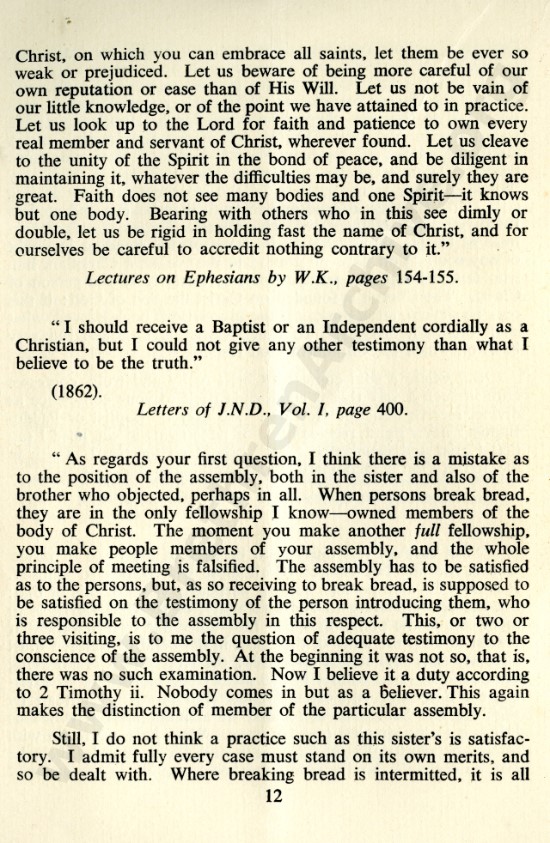 Christ, on which you can embrace all saints, let them be ever so weak or prejudiced. Let us beware of being more careful of our own reputation or ease than of His Will. Let us not be vain of our little knowledge, or of the point we have attained to in practice. Let us look up to the Lord for faith and patience to own every real member and servant of Christ, wherever found. Let us cleave to the unity of the Spirit in the bond of peace, and be diligent in maintaining it, whatever the difficulties may be, and surely they are great. Faith does not see many bodies and one Spirit—it knows but one body. Bearing with others who in this see dimly or double, let us be rigid in holding fast the name of Christ, and for ourselves be careful to accredit nothing contrary to it."

Lectures on Ephesians by W.K., pages 154-155.

"I should receive a Baptist or an Independent cordially as a Christian, but I could not give any other testimony than what I believe to be the truth."

(1862).

Letters of J.N.D., Vol. I, page 400.

"As regards your first question, I think there is a mistake as to the position of the assembly, both in the sister and also of the brother who objected, perhaps in all. When persons break bread, they are in the only fellowship I know—owned members of the body of Christ. The moment you make another full fellowship, you make people members of your assembly, and the whole principle of meeting is falsified. The assembly has to be satisfied as to the persons, but, as so receiving to break bread, is supposed to be satisfied on the testimony of the person introducing them, who is responsible to the assembly in this respect. This, or two or three visiting, is to me the question of adequate testimony to the conscience of the assembly. At the beginning it was not so, that is, there was no such examination. Now I believe it a duty according to 2 Timothy ii. Nobody comes in but as a believer. This again makes the distinction of member of the particular assembly.

Still, I do not think a practice such as this sister's is satisfactory. I admit fully every case must stand on its own merits, and so be dealt with. Where breaking bread is intermitted, it is all

12